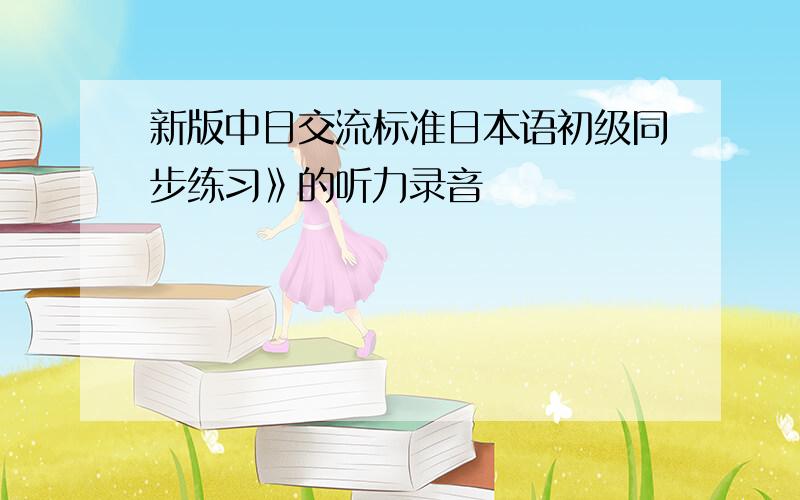 新版中日交流标准日本语初级同步练习》的听力录音